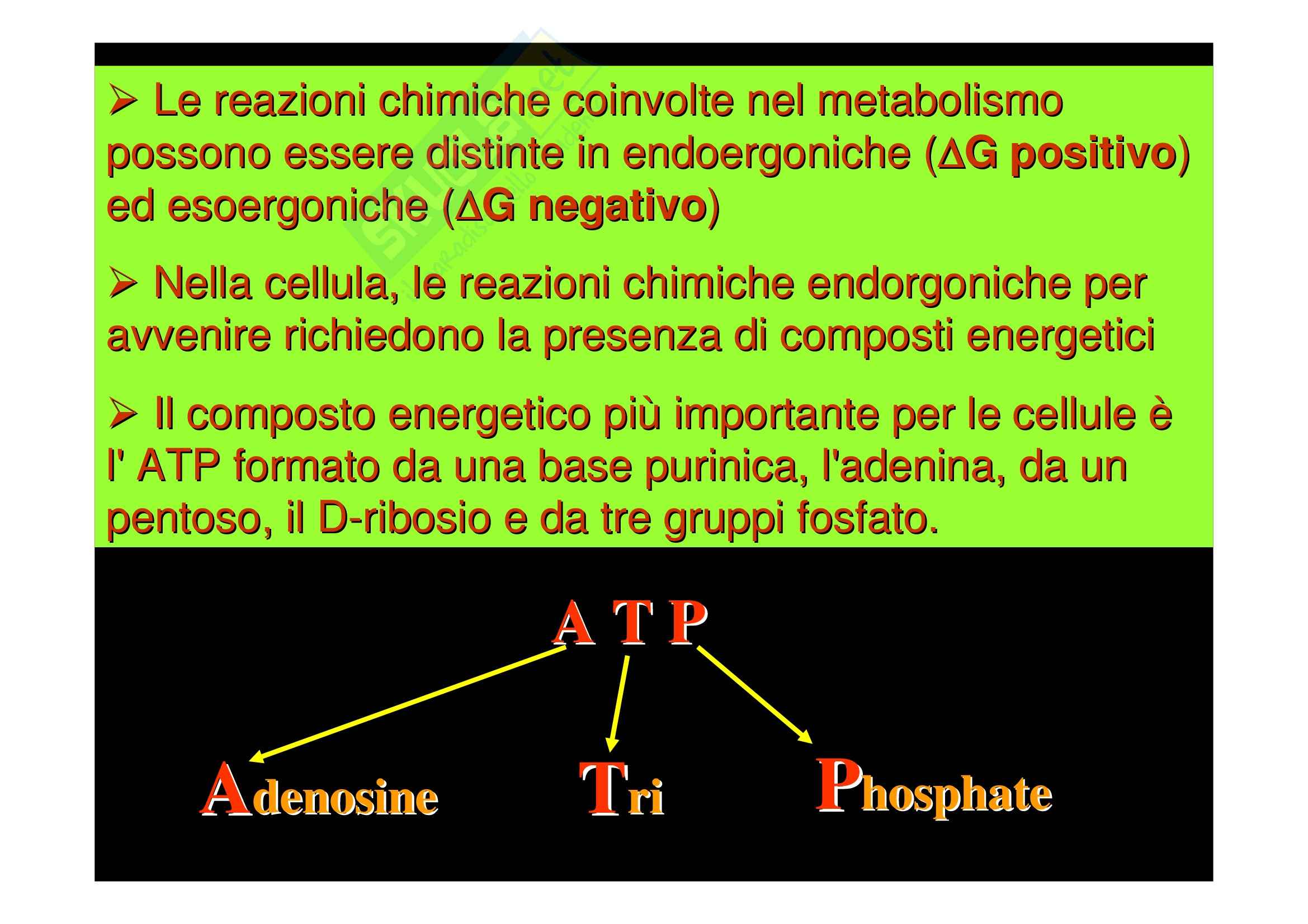 ➢ Le reazioni chimiche coinvolte nel metabolismo possono essere distinte in endoergoniche ($\Delta$G positivo) ed esoergoniche ($\Delta$G negativo)

➢ Nella cellula, le reazioni chimiche endorgoniche per avvenire richiedono la presenza di composti energetici

➢ Il composto energetico più importante per le cellule è l' ATP formato da una base purinica, l'adenina, da un pentoso, il D-ribosio e da tre gruppi fosfato.

A T P

Adenosine

Tri

Phosphate